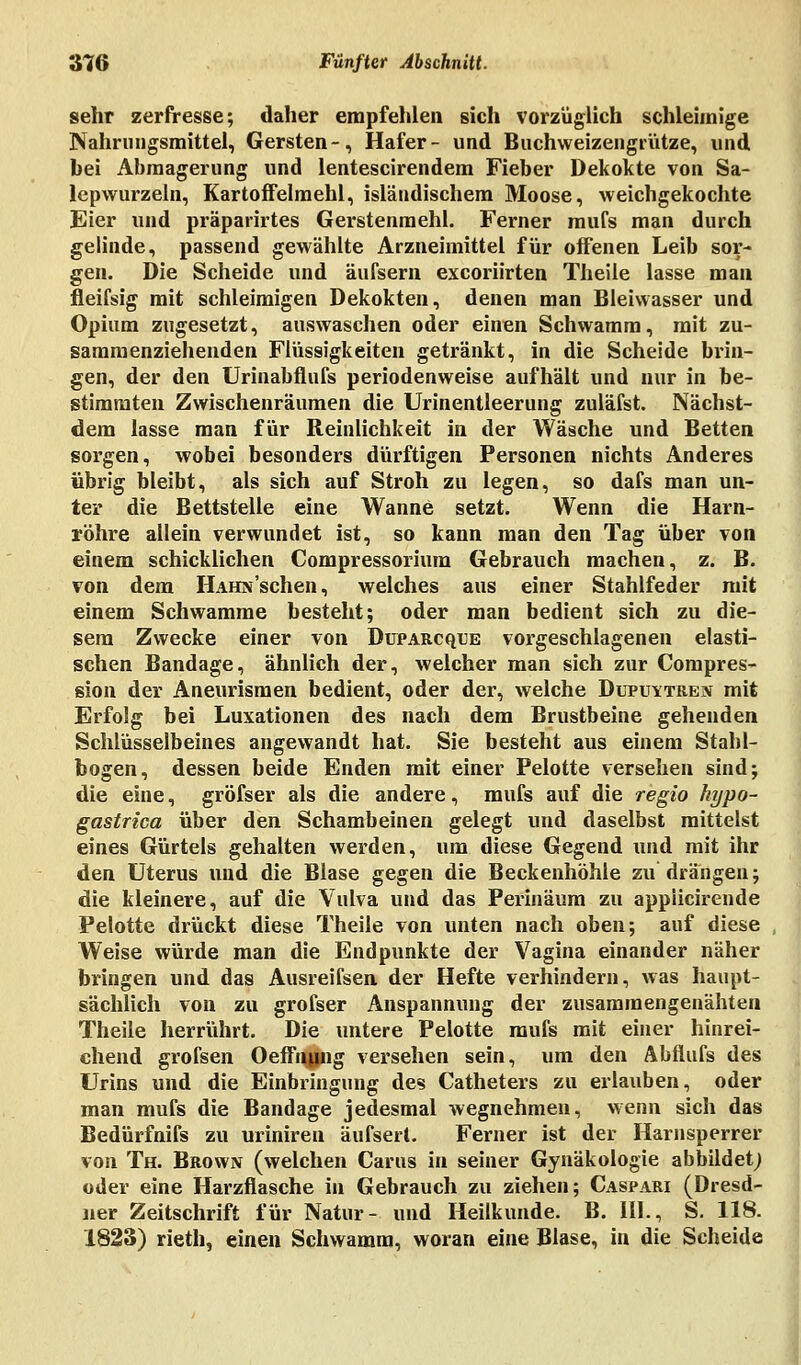 376 Fünfter Abschnitt.

sehr zerfresse; daher empfehlen sich vorzüglich schleimige Nahrungsmittel, Gersten-, Hafer- und Buchweizengrütze, und bei Abmagerung und lentescirendem Fieber Dekokte von Salepwurzeln, Kartoffelmehl, isländischem Moose, weichgekochte Eier und präparirtes Gerstenmehl. Ferner mufs man durch gelinde, passend gewählte Arzneimittel für offenen Leib sorgen. Die Scheide und äufsern excoriirten Theile lasse man fleifsig mit schleimigen Dekokten, denen man Bleiwasser und Opium zugesetzt, auswaschen oder einen Schwamm, mit zusammenziehenden Flüssigkeiten getränkt, in die Scheide bringen, der den Urinabflufs periodenweise aufhält und nur in bestimmten Zwischenräumen die Urinentleerung zuläfst. Nächstdem lasse man für Reinlichkeit in der Wäsche und Betten sorgen, wobei besonders dürftigen Personen nichts Anderes übrig bleibt, als sich auf Stroh zu legen, so dafs man unter die Bettstelle eine Wanne setzt. Wenn die Harnröhre allein verwundet ist, so kann man den Tag über von einem schicklichen Compressorium Gebrauch machen, z. B. von dem Hahn'schen, welches aus einer Stahlfeder mit einem Schwamme besteht; oder man bedient sich zu diesem Zwecke einer von Duparcque vorgeschlagenen elastischen Bandage, ähnlich der, welcher man sich zur Compression der Aneurismen bedient, oder der, welche Dupuytren mit Erfolg bei Luxationen des nach dem Brustbeine gehenden Schlüsselbeines angewandt hat. Sie besteht aus einem Stahlbogen, dessen beide Enden mit einer Pelotte versehen sind; die eine, gröfser als die andere, mufs auf die regio hypogastrica über den Schambeinen gelegt und daselbst mittelst eines Gürtels gehalten werden, um diese Gegend und mit ihr den Uterus und die Blase gegen die Beckenhöhle zu drängen; die kleinere, auf die Vulva und das Perinäum zu applicirende Pelotte drückt diese Theile von unten nach oben; auf diese Weise würde man die Endpunkte der Vagina einander näher bringen und das Ausreifsen der Hefte verhindern, was hauptsächlich von zu grofser Anspannung der zusammengenähten Theile herrührt. Die untere Pelotte mufs mit einer hinreichend grofsen Oeffnung versehen sein, um den Abflufs des Urins und die Einbringung des Catheters zu erlauben, oder man mufs die Bandage jedesmal wegnehmen, wenn sich das Bedürfnifs zu uriniren äufsert. Ferner ist der Harnsperrer von Th. Brown (welchen Carus in seiner Gynäkologie abbildet) oder eine Harzflasche in Gebrauch zu ziehen; Caspari (Dresdner Zeitschrift für Natur- und Heilkunde. B. III., S. 118. 1823) rieth, einen Schwamm, woran eine Blase, in die Scheide